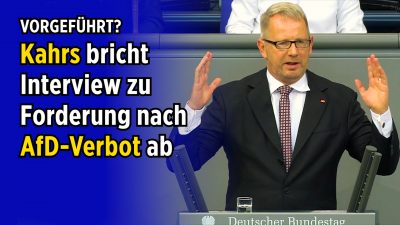 VORGEFÜHRT?

Kahrs bricht Interview zu Forderung nach AfD-Verbot ab

Deutscher Bundestag